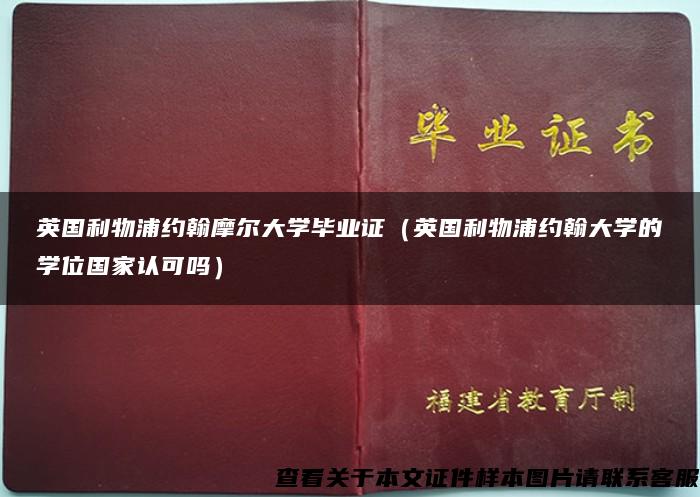 毕业证书

英国利物浦约翰摩尔大学毕业证（英国利物浦约翰大学的学位国家认可吗）

福建省教育厅制

查看关于本文证件样本图片请联系客服